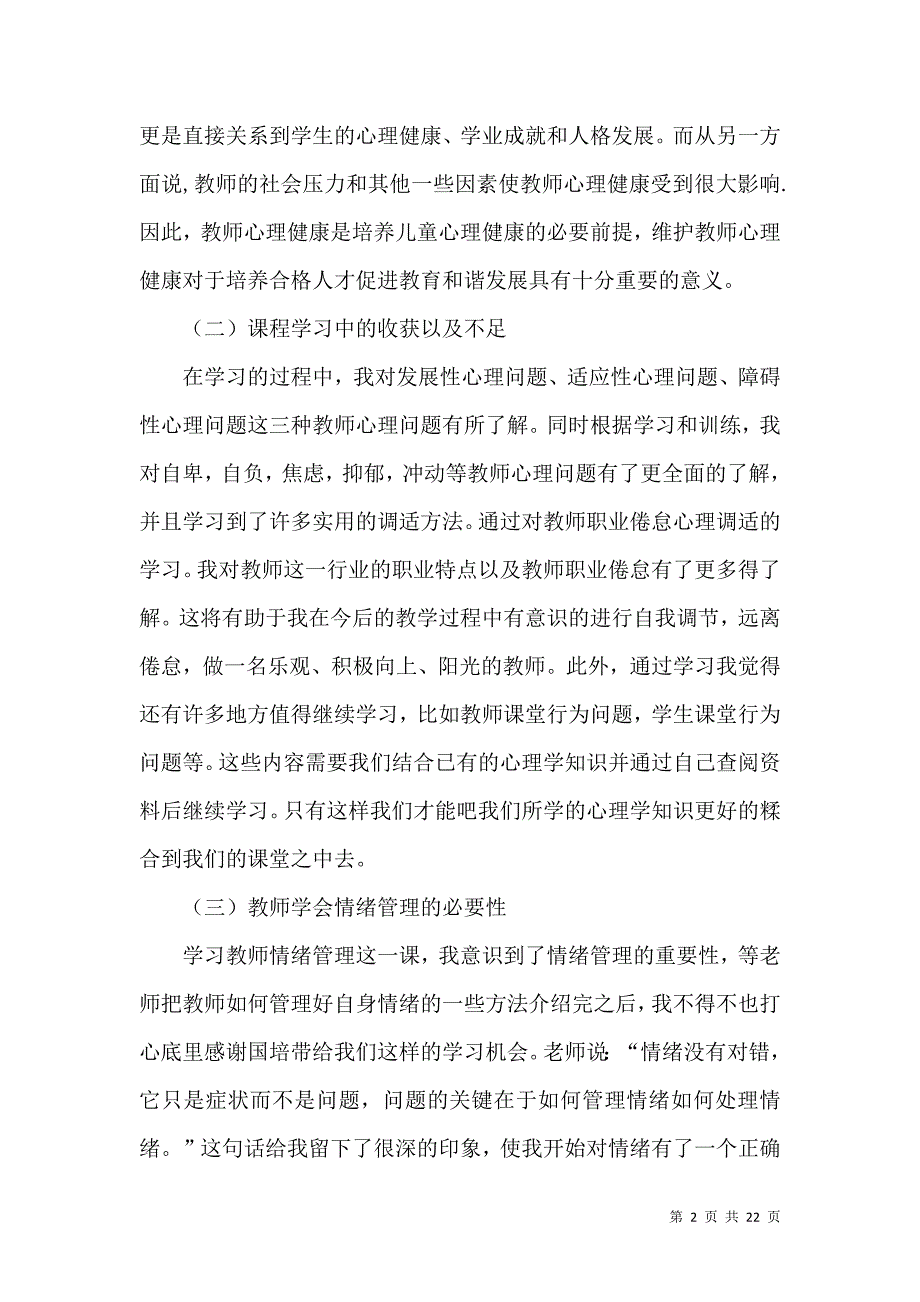 更是直接关系到学生的心理健康、学业成就和人格发展。而从另一方面说,教师的社会压力和其他一些因素使教师心理健康受到很大影响.因此，教师心理健康是培养儿童心理健康的必要前提，维护教师心理健康对于培养合格人才促进教育和谐发展具有十分重要的意义。

（二）课程学习中的收获以及不足

在学习的过程中，我对发展性心理问题、适应性心理问题、障碍性心理问题这三种教师心理问题有所了解。同时根据学习和训练，我对自卑，自负，焦虑，抑郁，冲动等教师心理问题有了更全面的了解，并且学习到了许多实用的调适方法。通过对教师职业倦怠心理调适的学习。我对教师这一行业的职业特点以及教师职业倦怠有了更多得了解。这将有助于我在今后的教学过程中有意识的进行自我调节，远离倦怠，做一名乐观、积极向上、阳光的教师。此外，通过学习我觉得还有许多地方值得继续学习，比如教师课堂行为问题，学生课堂行为问题等。这些内容需要我们结合已有的心理学知识并通过自己查阅资料后继续学习。只有这样我们才能吧我们所学的心理学知识更好的糅合到我们的课堂之中去。

（三）教师学会情绪管理的必要性

学习教师情绪管理这一课，我意识到了情绪管理的重要性，等老师把教师如何管理好自身情绪的一些方法介绍完之后，我不得不也打心底里感谢国培带给我们这样的学习机会。老师说：“情绪没有对错，它只是症状而不是问题，问题的关键在于如何管理情绪如何处理情绪。”这句话给我留下了很深的印象，使我开始对情绪有了一个正确

第 2 页 共 22 页